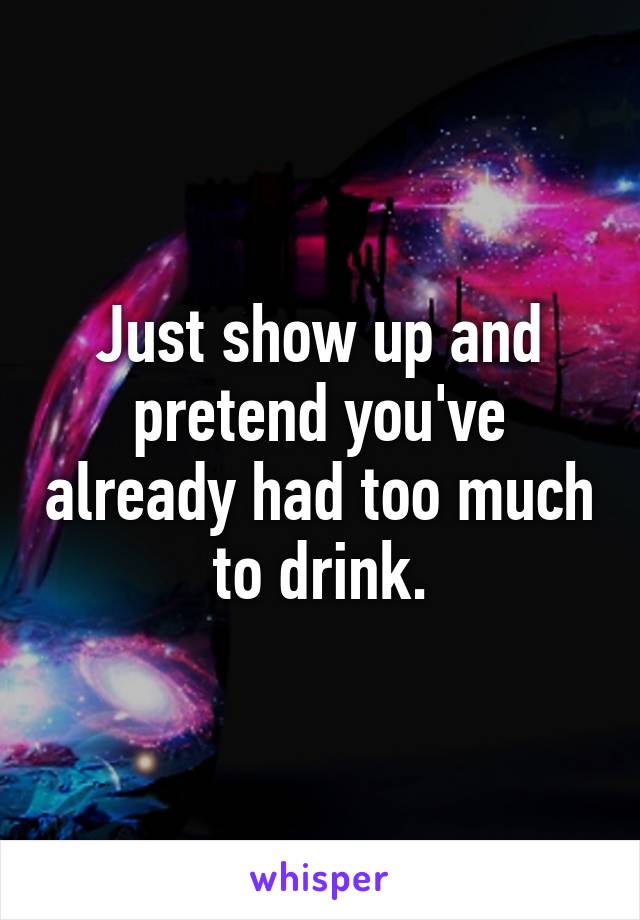 Just show up and pretend you've already had too much to drink.

whisper